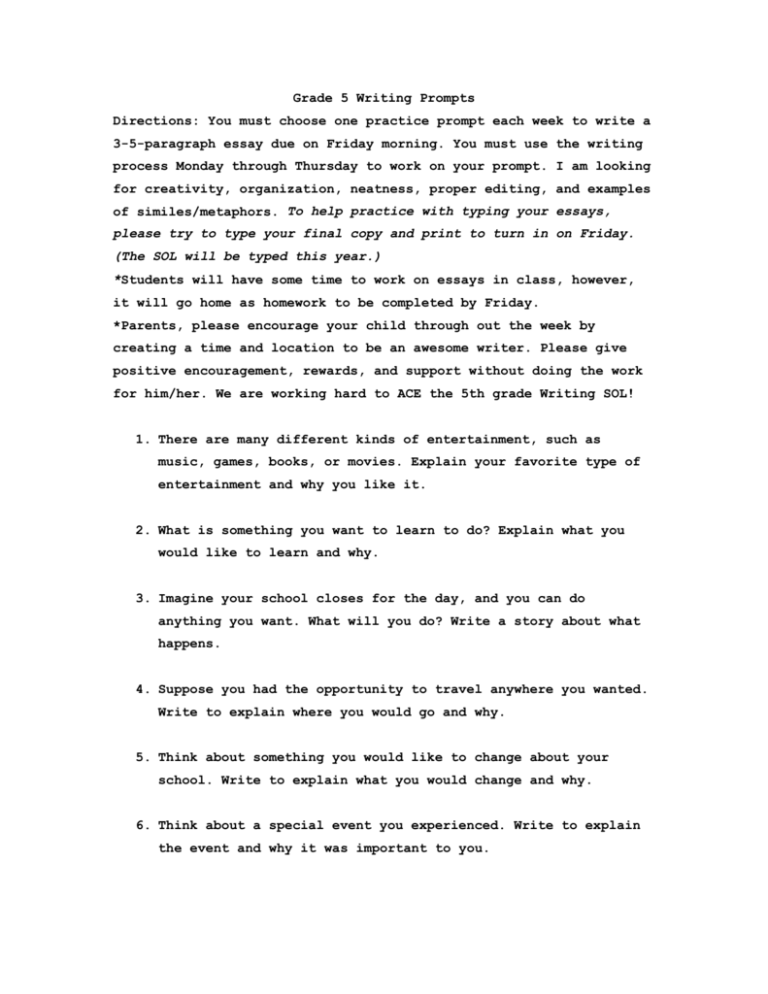 Grade 5 Writing Prompts

Directions: You must choose one practice prompt each week to write a 3-5-paragraph essay due on Friday morning. You must use the writing process Monday through Thursday to work on your prompt. I am looking for creativity, organization, neatness, proper editing, and examples of similes/metaphors. To help practice with typing your essays, please try to type your final copy and print to turn in on Friday. (The SOL will be typed this year.)
*Students will have some time to work on essays in class, however, it will go home as homework to be completed by Friday.
*Parents, please encourage your child through out the week by creating a time and location to be an awesome writer. Please give positive encouragement, rewards, and support without doing the work for him/her. We are working hard to ACE the 5th grade Writing SOL!

1. There are many different kinds of entertainment, such as music, games, books, or movies. Explain your favorite type of entertainment and why you like it.

2. What is something you want to learn to do? Explain what you would like to learn and why.

3. Imagine your school closes for the day, and you can do anything you want. What will you do? Write a story about what happens.

4. Suppose you had the opportunity to travel anywhere you wanted. Write to explain where you would go and why.

5. Think about something you would like to change about your school. Write to explain what you would change and why.

6. Think about a special event you experienced. Write to explain the event and why it was important to you.